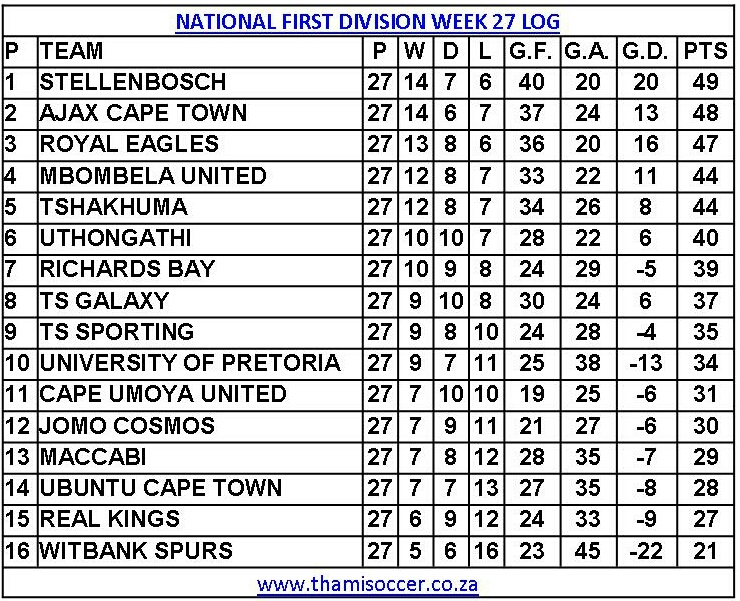 NATIONAL FIRST DIVISION WEEK 27 LOG

| P | TEAM | P | W | D | L | G.F. | G.A. | G.D. | PTS |
|---|---|---|---|---|---|---|---|---|---|
| 1 | STELLENBOSCH | 27 | 14 | 7 | 6 | 40 | 20 | 20 | 49 |
| 2 | AJAX CAPE TOWN | 27 | 14 | 6 | 7 | 37 | 24 | 13 | 48 |
| 3 | ROYAL EAGLES | 27 | 13 | 8 | 6 | 36 | 20 | 16 | 47 |
| 4 | MBOMBELA UNITED | 27 | 12 | 8 | 7 | 33 | 22 | 11 | 44 |
| 5 | TSHAKHUMA | 27 | 12 | 8 | 7 | 34 | 26 | 8 | 44 |
| 6 | UTHONGATHI | 27 | 10 | 10 | 7 | 28 | 22 | 6 | 40 |
| 7 | RICHARDS BAY | 27 | 10 | 9 | 8 | 24 | 29 | -5 | 39 |
| 8 | TS GALAXY | 27 | 9 | 10 | 8 | 30 | 24 | 6 | 37 |
| 9 | TS SPORTING | 27 | 9 | 8 | 10 | 24 | 28 | -4 | 35 |
| 10 | UNIVERSITY OF PRETORIA | 27 | 9 | 7 | 11 | 25 | 38 | -13 | 34 |
| 11 | CAPE UMOYA UNITED | 27 | 7 | 10 | 10 | 19 | 25 | -6 | 31 |
| 12 | JOMO COSMOS | 27 | 7 | 9 | 11 | 21 | 27 | -6 | 30 |
| 13 | MACCABI | 27 | 7 | 8 | 12 | 28 | 35 | -7 | 29 |
| 14 | UBUNTU CAPE TOWN | 27 | 7 | 7 | 13 | 27 | 35 | -8 | 28 |
| 15 | REAL KINGS | 27 | 6 | 9 | 12 | 24 | 33 | -9 | 27 |
| 16 | WITBANK SPURS | 27 | 5 | 6 | 16 | 23 | 45 | -22 | 21 |

www.thamisoccer.co.za